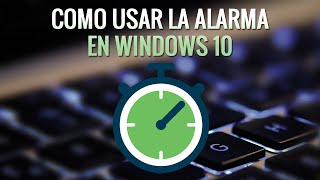 COMO USAR LA ALARMA
EN WINDOWS 10

G H